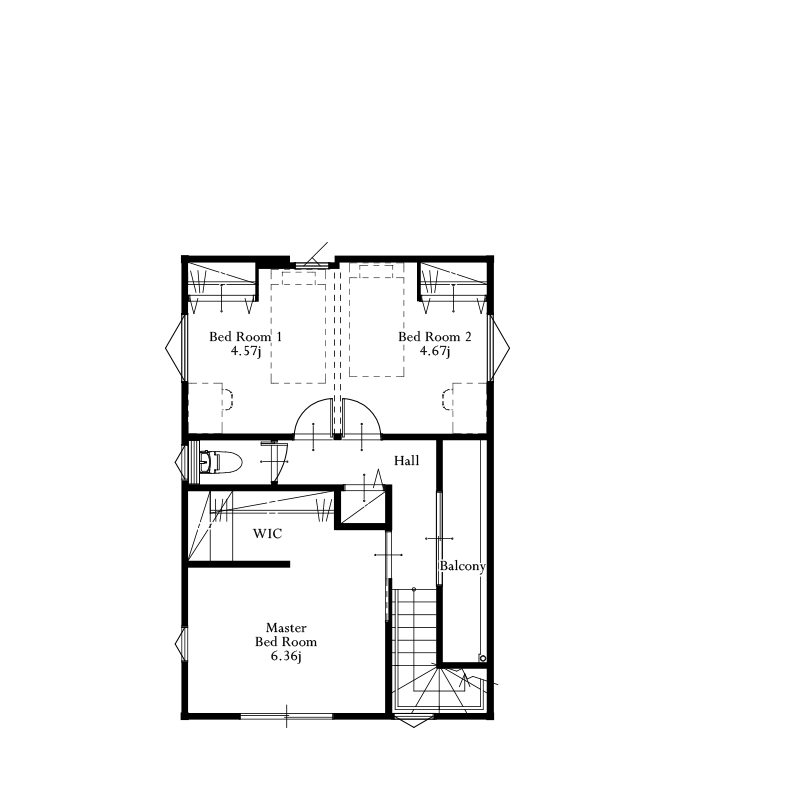 Bed Room 1
4.57j

Bed Room 2
4.67j

Hall

WIC

Balcony

Master
Bed Room
6.36j